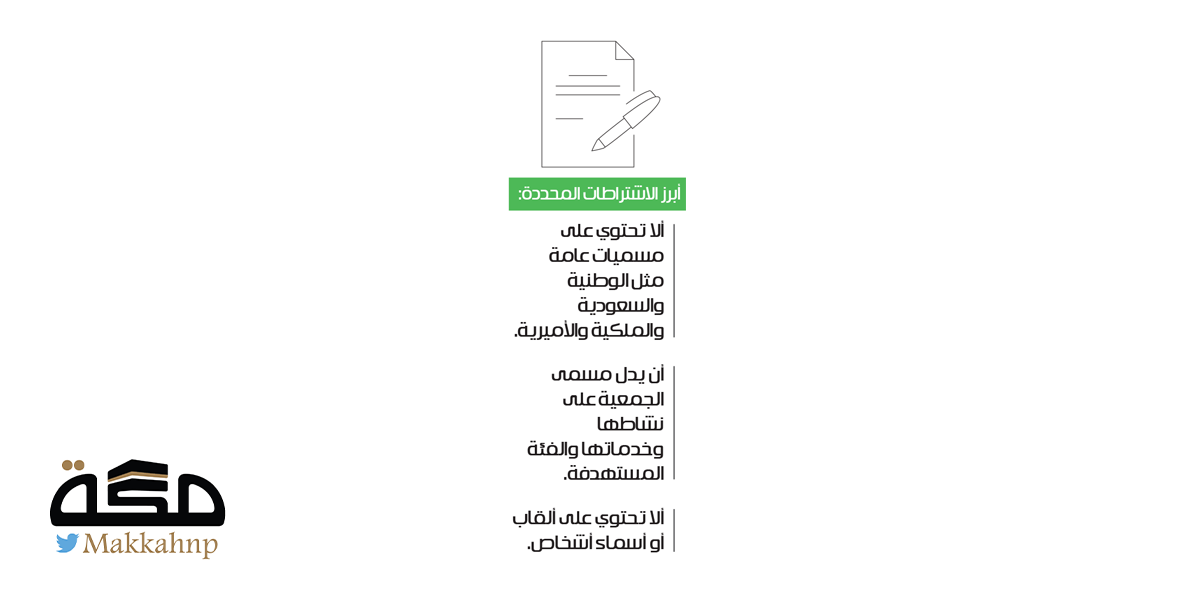 أبرز الاشتراطات المحددة:

ألا تحتوي على مسميات عامة مثل الوطنية والسعودية والملكية والأميرية.

أن يدل مسمى الجمعية على نشاطها وخدماتها والفئة المستهدفة.

ألا تحتوي على ألقاب أو أسماء أشخاص.

مكة
Makkahnp